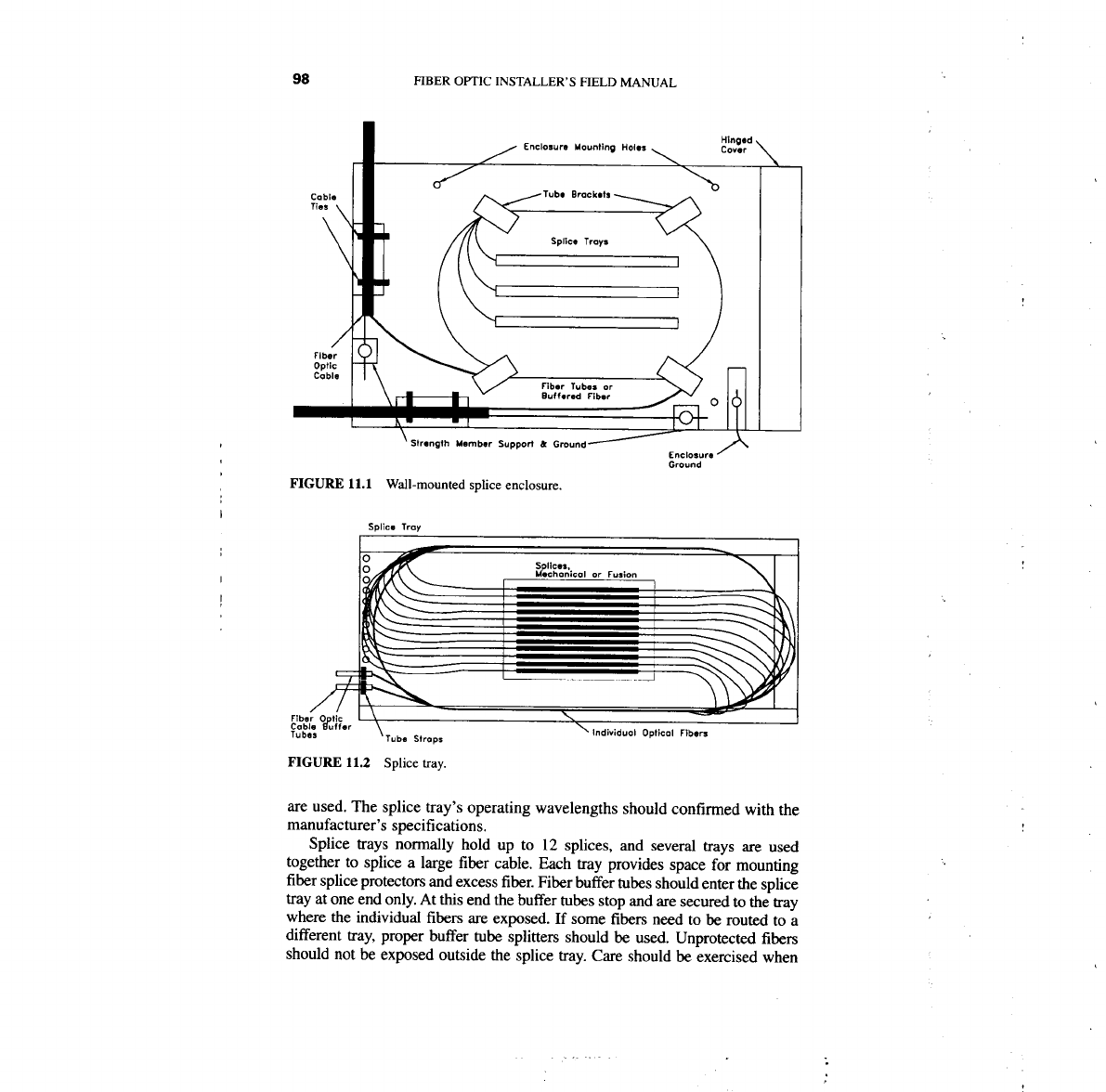 98 FIBER OPTIC INSTALLER'S FIELD MANUAL

Enclosure Mounting Holes

Hinged Cover

Cable Ties

Tube Brackets

Splice Trays

Fiber Optic Cable

Fiber Tubes or Buffered Fiber

Strength Member Support & Ground

Enclosure Ground

FIGURE 11.1 Wall-mounted splice enclosure.

Splice Tray

Splices, Mechanical or Fusion

Fiber Optic Cable Buffer Tubes

Tube Straps

Individual Optical Fibers

FIGURE 11.2 Splice tray.

are used. The splice tray's operating wavelengths should confirmed with the manufacturer's specifications.

Splice trays normally hold up to 12 splices, and several trays are used together to splice a large fiber cable. Each tray provides space for mounting fiber splice protectors and excess fiber. Fiber buffer tubes should enter the splice tray at one end only. At this end the buffer tubes stop and are secured to the tray where the individual fibers are exposed. If some fibers need to be routed to a different tray, proper buffer tube splitters should be used. Unprotected fibers should not be exposed outside the splice tray. Care should be exercised when